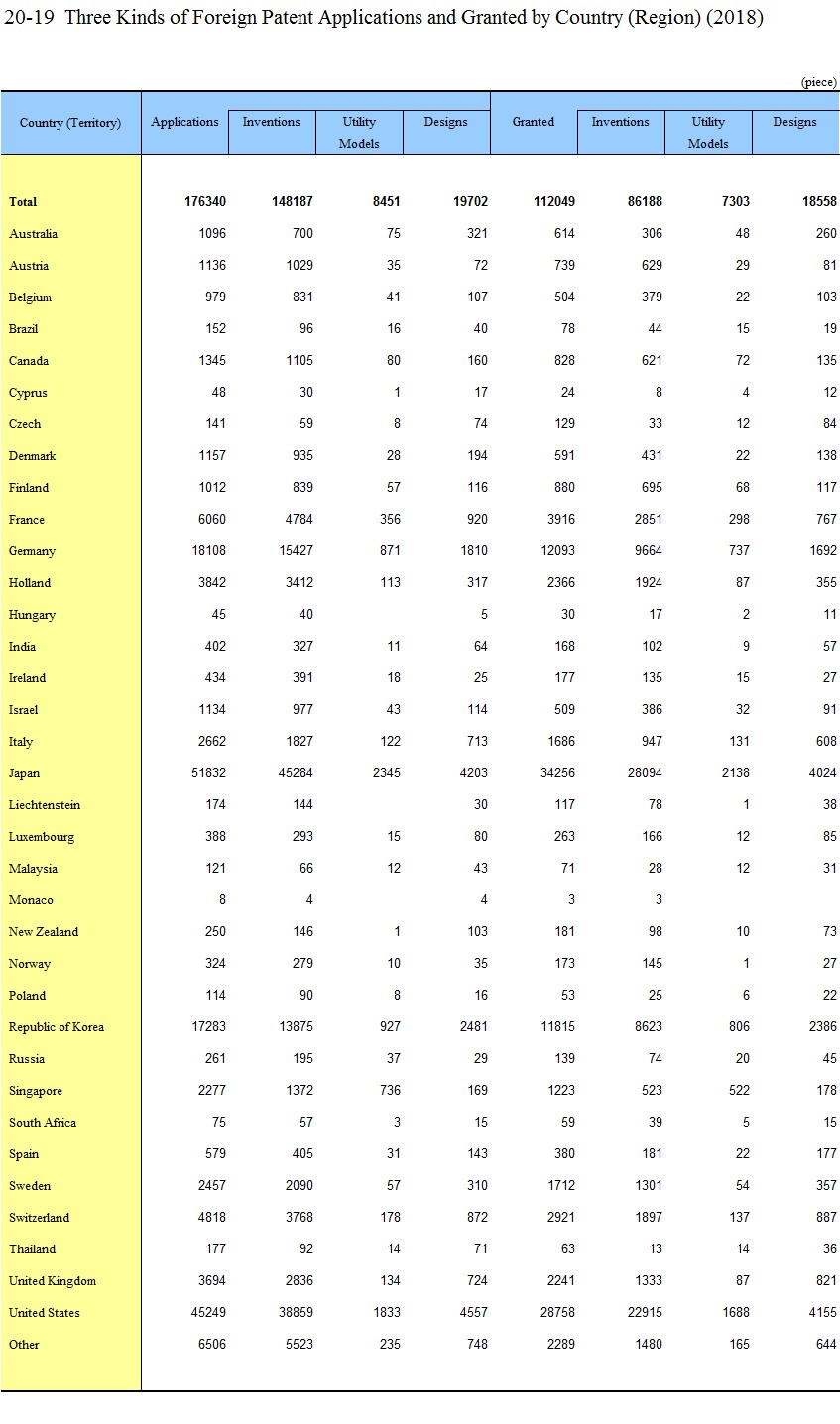 20-19 Three Kinds of Foreign Patent Applications and Granted by Country (Region) (2018)

(piece)

| Country (Territory) | Applications | Inventions | Utility Models | Designs | Granted | Inventions | Utility Models | Designs |
|---|---|---|---|---|---|---|---|---|
| Total | 176340 | 148187 | 8451 | 19702 | 112049 | 86188 | 7303 | 18558 |
| Australia | 1096 | 700 | 75 | 321 | 614 | 306 | 48 | 260 |
| Austria | 1136 | 1029 | 35 | 72 | 739 | 629 | 29 | 81 |
| Belgium | 979 | 831 | 41 | 107 | 504 | 379 | 22 | 103 |
| Brazil | 152 | 96 | 16 | 40 | 78 | 44 | 15 | 19 |
| Canada | 1345 | 1105 | 80 | 160 | 828 | 621 | 72 | 135 |
| Cyprus | 48 | 30 | 1 | 17 | 24 | 8 | 4 | 12 |
| Czech | 141 | 59 | 8 | 74 | 129 | 33 | 12 | 84 |
| Denmark | 1157 | 935 | 28 | 194 | 591 | 431 | 22 | 138 |
| Finland | 1012 | 839 | 57 | 116 | 880 | 695 | 68 | 117 |
| France | 6060 | 4784 | 356 | 920 | 3916 | 2851 | 298 | 767 |
| Germany | 18108 | 15427 | 871 | 1810 | 12093 | 9664 | 737 | 1692 |
| Holland | 3842 | 3412 | 113 | 317 | 2366 | 1924 | 87 | 355 |
| Hungary | 45 | 40 | | 5 | 30 | 17 | 2 | 11 |
| India | 402 | 327 | 11 | 64 | 168 | 102 | 9 | 57 |
| Ireland | 434 | 391 | 18 | 25 | 177 | 135 | 15 | 27 |
| Israel | 1134 | 977 | 43 | 114 | 509 | 386 | 32 | 91 |
| Italy | 2662 | 1827 | 122 | 713 | 1686 | 947 | 131 | 608 |
| Japan | 51832 | 45284 | 2345 | 4203 | 34256 | 28094 | 2138 | 4024 |
| Liechtenstein | 174 | 144 | | 30 | 117 | 78 | 1 | 38 |
| Luxembourg | 388 | 293 | 15 | 80 | 263 | 166 | 12 | 85 |
| Malaysia | 121 | 66 | 12 | 43 | 71 | 28 | 12 | 31 |
| Monaco | 8 | 4 | | 4 | 3 | 3 | | |
| New Zealand | 250 | 146 | 1 | 103 | 181 | 98 | 10 | 73 |
| Norway | 324 | 279 | 10 | 35 | 173 | 145 | 1 | 27 |
| Poland | 114 | 90 | 8 | 16 | 53 | 25 | 6 | 22 |
| Republic of Korea | 17283 | 13875 | 927 | 2481 | 11815 | 8623 | 806 | 2386 |
| Russia | 261 | 195 | 37 | 29 | 139 | 74 | 20 | 45 |
| Singapore | 2277 | 1372 | 736 | 169 | 1223 | 523 | 522 | 178 |
| South Africa | 75 | 57 | 3 | 15 | 59 | 39 | 5 | 15 |
| Spain | 579 | 405 | 31 | 143 | 380 | 181 | 22 | 177 |
| Sweden | 2457 | 2090 | 57 | 310 | 1712 | 1301 | 54 | 357 |
| Switzerland | 4818 | 3768 | 178 | 872 | 2921 | 1897 | 137 | 887 |
| Thailand | 177 | 92 | 14 | 71 | 63 | 13 | 14 | 36 |
| United Kingdom | 3694 | 2836 | 134 | 724 | 2241 | 1333 | 87 | 821 |
| United States | 45249 | 38859 | 1833 | 4557 | 28758 | 22915 | 1688 | 4155 |
| Other | 6506 | 5523 | 235 | 748 | 2289 | 1480 | 165 | 644 |